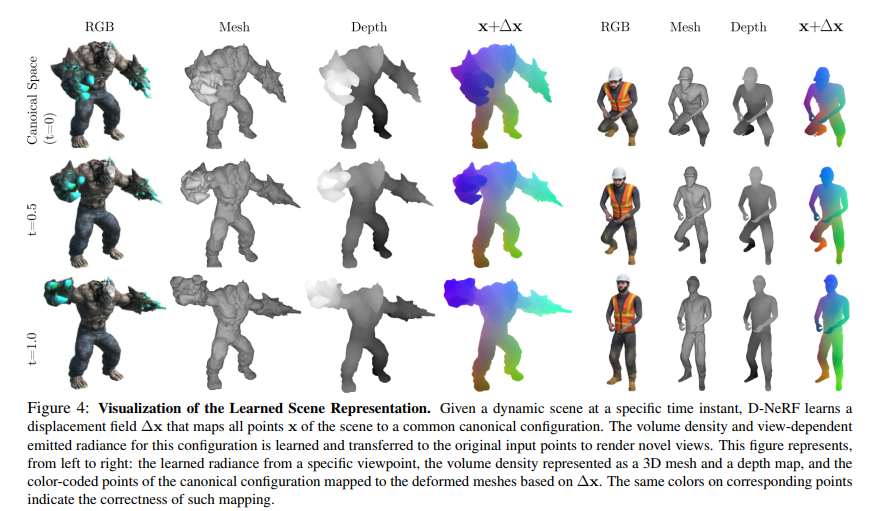 RGB Mesh Depth $\mathbf{x}+\Delta\mathbf{x}$ RGB Mesh Depth $\mathbf{x}+\Delta\mathbf{x}$

Canoical Space (t=0)

t=0.5

t=1.0

Figure 4: **Visualization of the Learned Scene Representation.** Given a dynamic scene at a specific time instant, D-NeRF learns a displacement field $\Delta\mathbf{x}$ that maps all points $\mathbf{x}$ of the scene to a common canonical configuration. The volume density and view-dependent emitted radiance for this configuration is learned and transferred to the original input points to render novel views. This figure represents, from left to right: the learned radiance from a specific viewpoint, the volume density represented as a 3D mesh and a depth map, and the color-coded points of the canonical configuration mapped to the deformed meshes based on $\Delta\mathbf{x}$. The same colors on corresponding points indicate the correctness of such mapping.